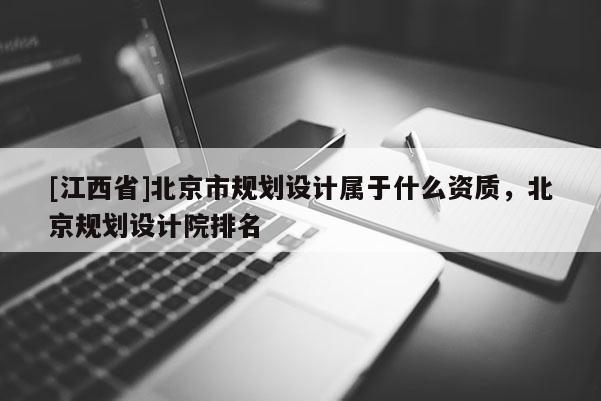 [江西省]北京市规划设计属于什么资质，北京规划设计院排名